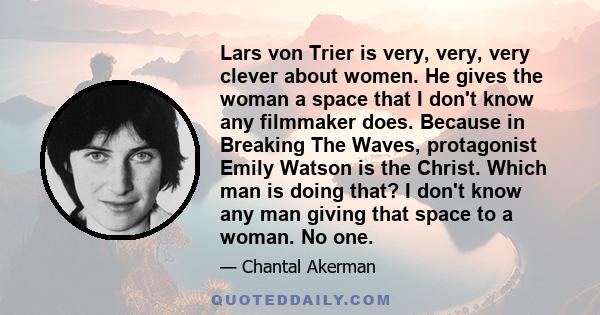 Lars von Trier is very, very, very clever about women. He gives the woman a space that I don't know any filmmaker does. Because in Breaking The Waves, protagonist Emily Watson is the Christ. Which man is doing that? I don't know any man giving that space to a woman. No one.

— Chantal Akerman

QUOTEDDAILY.COM